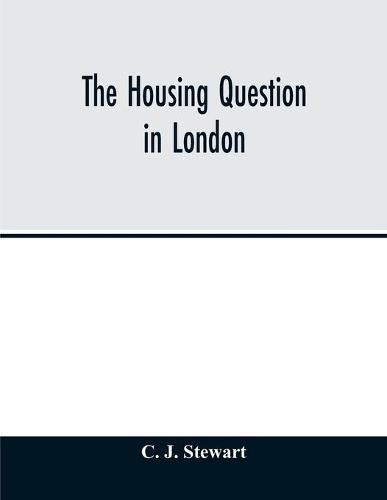 The Housing Question in London

C. J. Stewart